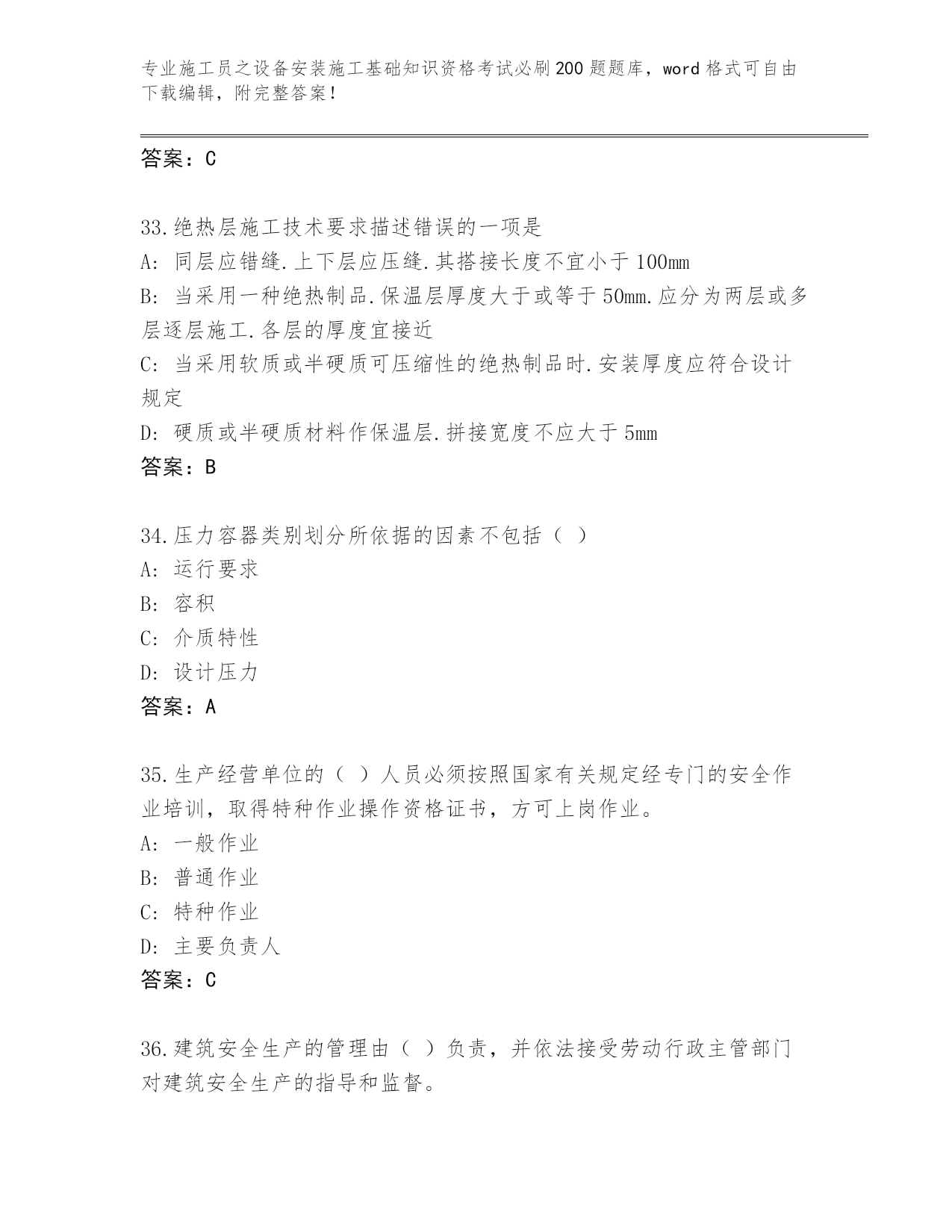 专业施工员之设备安装施工基础知识资格考试必刷200题题库，word格式可自由下载编辑，附完整答案！

答案：C

33.绝热层施工技术要求描述错误的一项是
A: 同层应错缝.上下层应压缝.其搭接长度不宜小于100mm
B: 当采用一种绝热制品.保温层厚度大于或等于50mm.应分为两层或多层逐层施工.各层的厚度宜接近
C: 当采用软质或半硬质可压缩性的绝热制品时.安装厚度应符合设计规定
D: 硬质或半硬质材料作保温层.拼接宽度不应大于5mm
答案：B

34.压力容器类别划分所依据的因素不包括（ ）
A: 运行要求
B: 容积
C: 介质特性
D: 设计压力
答案：A

35.生产经营单位的（ ）人员必须按照国家有关规定经专门的安全作业培训，取得特种作业操作资格证书，方可上岗作业。
A: 一般作业
B: 普通作业
C: 特种作业
D: 主要负责人
答案：C

36.建筑安全生产的管理由（ ）负责，并依法接受劳动行政主管部门对建筑安全生产的指导和监督。